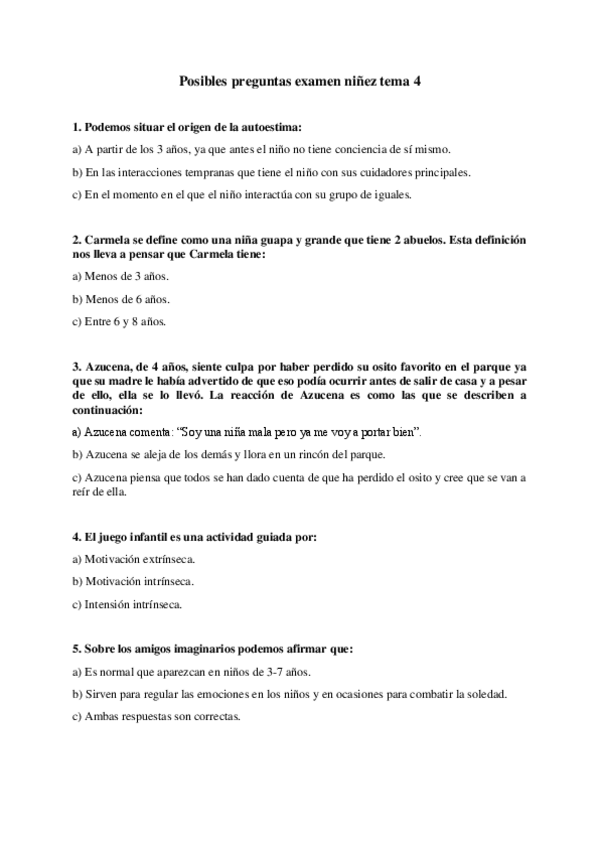 Posibles preguntas examen niñez tema 4

1. Podemos situar el origen de la autoestima:

a) A partir de los 3 años, ya que antes el niño no tiene conciencia de sí mismo.

b) En las interacciones tempranas que tiene el niño con sus cuidadores principales.

c) En el momento en el que el niño interactúa con su grupo de iguales.

2. Carmela se define como una niña guapa y grande que tiene 2 abuelos. Esta definición nos lleva a pensar que Carmela tiene:

a) Menos de 3 años.

b) Menos de 6 años.

c) Entre 6 y 8 años.

3. Azucena, de 4 años, siente culpa por haber perdido su osito favorito en el parque ya que su madre le había advertido de que eso podía ocurrir antes de salir de casa y a pesar de ello, ella se lo llevó. La reacción de Azucena es como las que se describen a continuación:

a) Azucena comenta: "Soy una niña mala pero ya me voy a portar bien".

b) Azucena se aleja de los demás y llora en un rincón del parque.

c) Azucena piensa que todos se han dado cuenta de que ha perdido el osito y cree que se van a reír de ella.

4. El juego infantil es una actividad guiada por:

a) Motivación extrínseca.

b) Motivación intrínseca.

c) Intensión intrínseca.

5. Sobre los amigos imaginarios podemos afirmar que:

a) Es normal que aparezcan en niños de 3-7 años.

b) Sirven para regular las emociones en los niños y en ocasiones para combatir la soledad.

c) Ambas respuestas son correctas.